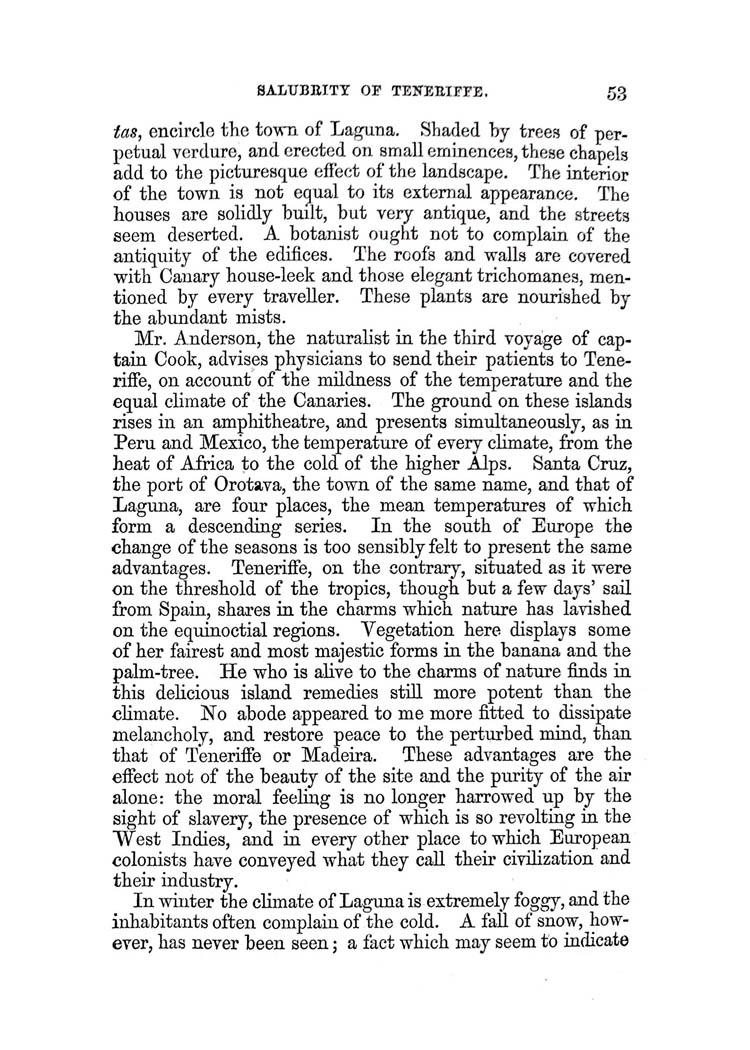 SALUBRITY OF TENERIFFE. 53

tas, encircle the town of Laguna. Shaded by trees of perpetual verdure, and erected on small eminences, these chapels add to the picturesque effect of the landscape. The interior of the town is not equal to its external appearance. The houses are solidly built, but very antique, and the streets seem deserted. A botanist ought not to complain of the antiquity of the edifices. The roofs and walls are covered with Canary house-leek and those elegant trichomanes, mentioned by every traveller. These plants are nourished by the abundant mists.

Mr. Anderson, the naturalist in the third voyage of captain Cook, advises physicians to send their patients to Teneriffe, on account of the mildness of the temperature and the equal climate of the Canaries. The ground on these islands rises in an amphitheatre, and presents simultaneously, as in Peru and Mexico, the temperature of every climate, from the heat of Africa to the cold of the higher Alps. Santa Cruz, the port of Orotava, the town of the same name, and that of Laguna, are four places, the mean temperatures of which form a descending series. In the south of Europe the change of the seasons is too sensibly felt to present the same advantages. Teneriffe, on the contrary, situated as it were on the threshold of the tropics, though but a few days' sail from Spain, shares in the charms which nature has lavished on the equinoctial regions. Vegetation here displays some of her fairest and most majestic forms in the banana and the palm-tree. He who is alive to the charms of nature finds in this delicious island remedies still more potent than the climate. No abode appeared to me more fitted to dissipate melancholy, and restore peace to the perturbed mind, than that of Teneriffe or Madeira. These advantages are the effect not of the beauty of the site and the purity of the air alone: the moral feeling is no longer harrowed up by the sight of slavery, the presence of which is so revolting in the West Indies, and in every other place to which European colonists have conveyed what they call their civilization and their industry.

In winter the climate of Laguna is extremely foggy, and the inhabitants often complain of the cold. A fall of snow, however, has never been seen; a fact which may seem to indicate